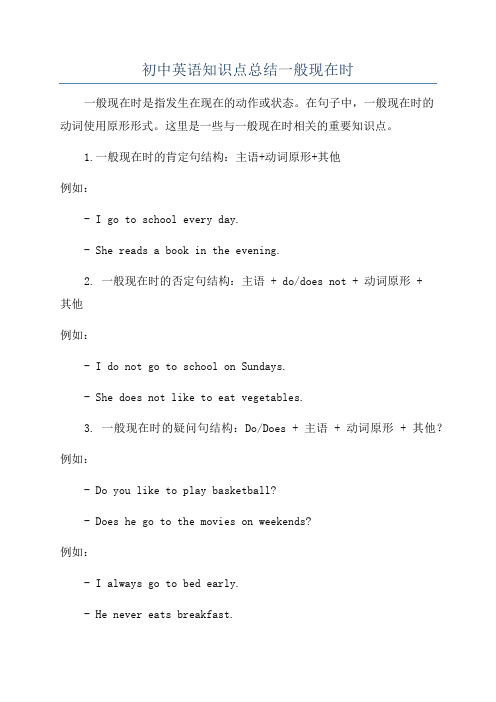 初中英语知识点总结一般现在时

一般现在时是指发生在现在的动作或状态。在句子中，一般现在时的动词使用原形形式。这里是一些与一般现在时相关的重要知识点。

1.一般现在时的肯定句结构：主语+动词原形+其他

例如：

- I go to school every day.

- She reads a book in the evening.

2. 一般现在时的否定句结构：主语 + do/does not + 动词原形 + 其他

例如：

- I do not go to school on Sundays.

- She does not like to eat vegetables.

3. 一般现在时的疑问句结构：Do/Does + 主语 + 动词原形 + 其他？

例如：

- Do you like to play basketball?

- Does he go to the movies on weekends?

例如：

- I always go to bed early.

- He never eats breakfast.